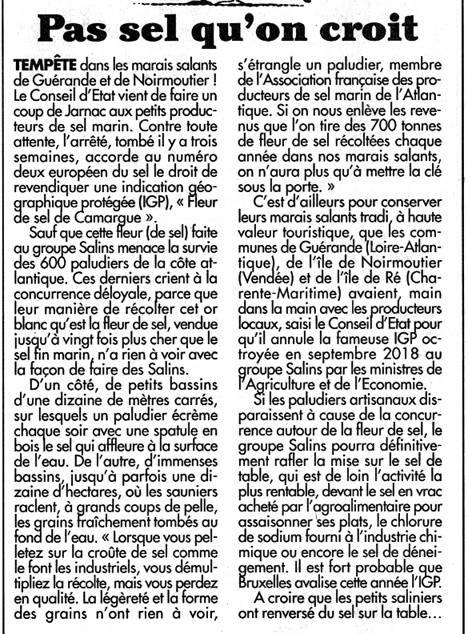 Pas sel qu'on croit

TEMPÊTE dans les marais salants de Guérande et de Noirmoutier ! Le Conseil d'Etat vient de faire un coup de Jarnac aux petits producteurs de sel marin. Contre toute attente, l'arrêté, tombé il y a trois semaines, accorde au numéro deux européen du sel le droit de revendiquer une indication géographique protégée (IGP), « Fleur de sel de Camargue ».

Sauf que cette fleur (de sel) faite au groupe Salins menace la survie des 600 paludiers de la côte atlantique. Ces derniers crient à la concurrence déloyale, parce que leur manière de récolter cet or blanc qu'est la fleur de sel, vendue jusqu'à vingt fois plus cher que le sel fin marin, n'a rien à voir avec la façon de faire des Salins.

D'un côté, de petits bassins d'une dizaine de mètres carrés, sur lesquels un paludier écrème chaque soir avec une spatule en bois le sel qui affleure à la surface de l'eau. De l'autre, d'immenses bassins, jusqu'à parfois une dizaine d'hectares, où les sauniers raclent, à grands coups de pelle, les grains fraîchement tombés au fond de l'eau. « Lorsque vous pelletez sur la croûte de sel comme le font les industriels, vous démultipliez la récolte, mais vous perdez en qualité. La légèreté et la forme des grains n'ont rien à voir, s'étrangle un paludier, membre de l'Association française des producteurs de sel marin de l'Atlantique. Si on nous enlève les revenus que l'on tire des 700 tonnes de fleur de sel récoltées chaque année dans nos marais salants, on n'aura plus qu'à mettre la clé sous la porte. »

C'est d'ailleurs pour conserver leurs marais salants tradi, à haute valeur touristique, que les communes de Guérande (Loire-Atlantique), de l'île de Noirmoutier (Vendée) et de l'île de Ré (Charente-Maritime) avaient, main dans la main avec les producteurs locaux, saisi le Conseil d'Etat pour qu'il annule la fameuse IGP octroyée en septembre 2018 au groupe Salins par les ministres de l'Agriculture et de l'Economie.

Si les paludiers artisanaux disparaissent à cause de la concurrence autour de la fleur de sel, le groupe Salins pourra définitivement rafler la mise sur le sel de table, qui est de loin l'activité la plus rentable, devant le sel en vrac acheté par l'agroalimentaire pour assaisonner ses plats, le chlorure de sodium fourni à l'industrie chimique ou encore le sel de déneigement. Il est fort probable que Bruxelles avalise cette année l'IGP.

A croire que les petits saliniers ont renversé du sel sur la table…